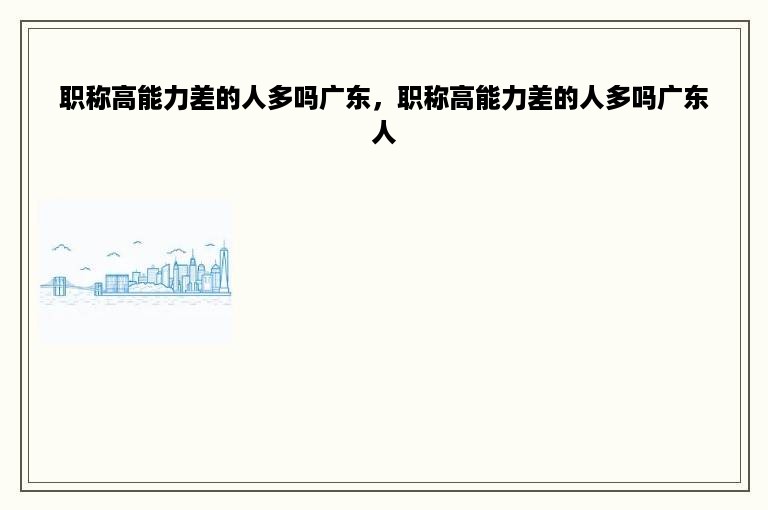 职称高能力差的人多吗广东，职称高能力差的人多吗广东人